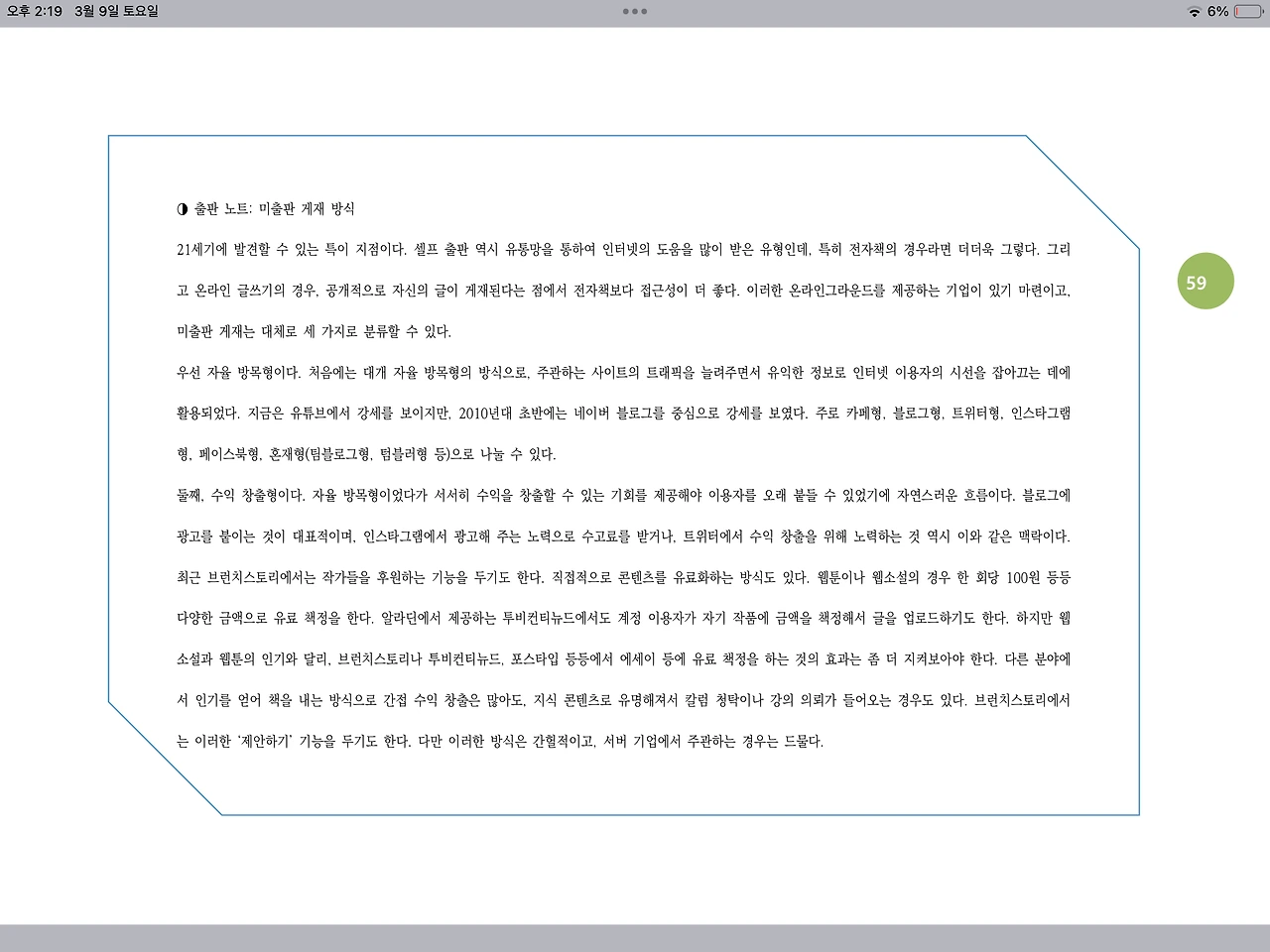 오후 2:19 3월 9일 토요일

6%

◑ 출판 노트: 미출판 게재 방식

21세기에 발견할 수 있는 특이 지점이다. 셀프 출판 역시 유통망을 통하여 인터넷의 도움을 많이 받은 유형인데, 특히 전자책의 경우라면 더더욱 그렇다. 그리고 온라인 글쓰기의 경우, 공개적으로 자신의 글이 게재된다는 점에서 전자책보다 접근성이 더 좋다. 이러한 온라인그라운드를 제공하는 기업이 있기 마련이고, 미출판 게재는 대체로 세 가지로 분류할 수 있다.

우선 자율 방목형이다. 처음에는 대개 자율 방목형의 방식으로, 주관하는 사이트의 트래픽을 늘려주면서 유익한 정보로 인터넷 이용자의 시선을 잡아끄는 데에 활용되었다. 지금은 유튜브에서 강세를 보이지만, 2010년대 초반에는 네이버 블로그를 중심으로 강세를 보였다. 주로 카페형, 블로그형, 트위터형, 인스타그램형, 페이스북형, 혼재형(팀블로그형, 텀블러형 등)으로 나눌 수 있다.

둘째, 수익 창출형이다. 자율 방목형이었다가 서서히 수익을 창출할 수 있는 기회를 제공해야 이용자를 오래 붙들 수 있었기에 자연스러운 흐름이다. 블로그에 광고를 붙이는 것이 대표적이며, 인스타그램에서 광고해 주는 노력으로 수고료를 받거나, 트위터에서 수익 창출을 위해 노력하는 것 역시 이와 같은 맥락이다. 최근 브런치스토리에서는 작가들을 후원하는 기능을 두기도 한다. 직접적으로 콘텐츠를 유료화하는 방식도 있다. 웹툰이나 웹소설의 경우 한 회당 100원 등등 다양한 금액으로 유료 책정을 한다. 알라딘에서 제공하는 투비컨티뉴드에서도 계정 이용자가 자기 작품에 금액을 책정해서 글을 업로드하기도 한다. 하지만 웹소설과 웹툰의 인기와 달리, 브런치스토리나 투비컨티뉴드, 포스타입 등등에서 에세이 등에 유료 책정을 하는 것의 효과는 좀 더 지켜보아야 한다. 다른 분야에서 인기를 얻어 책을 내는 방식으로 간접 수익 창출은 많아도, 지식 콘텐츠로 유명해져서 칼럼 청탁이나 강의 의뢰가 들어오는 경우도 있다. 브런치스토리에서는 이러한 '제안하기' 기능을 두기도 한다. 다만 이러한 방식은 간헐적이고, 서버 기업에서 주관하는 경우는 드물다.

59